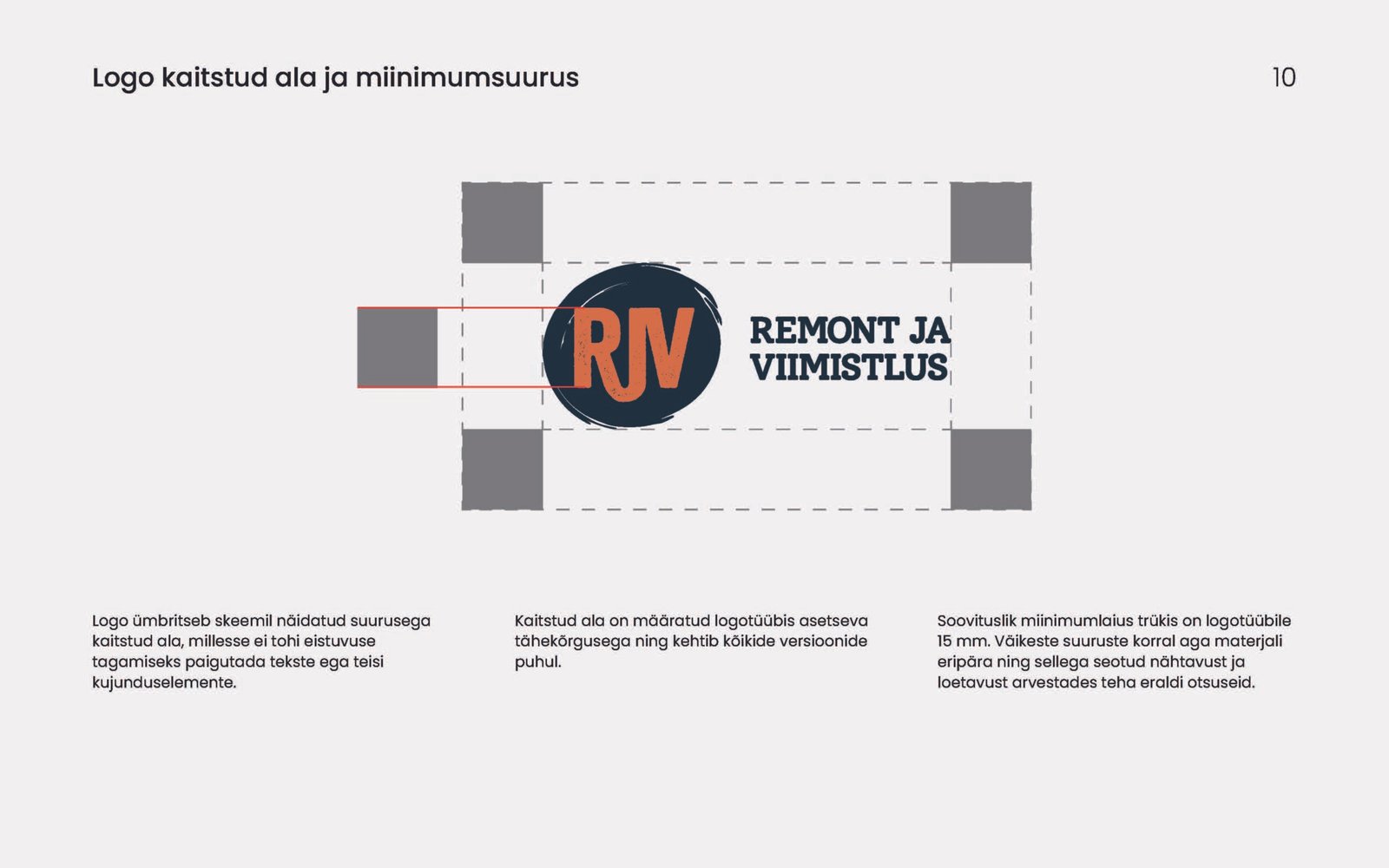 Logo kaitstud ala ja miinimumsuurus

10

RJV

REMONT JA VIIMISTLUS

Logo ümbritseb skeemil näidatud suurusega kaitstud ala, millesse ei tohi eistuvuse tagamiseks paigutada tekste ega teisi kujunduselemente.

Kaitstud ala on määratud logotüübis asetseva tähekõrgusega ning kehtib kõikide versioonide puhul.

Soovituslik miinimumlaius trükis on logotüübile 15 mm. Väikeste suuruste korral aga materjali eripära ning sellega seotud nähtavust ja loetavust arvestades teha eraldi otsuseid.